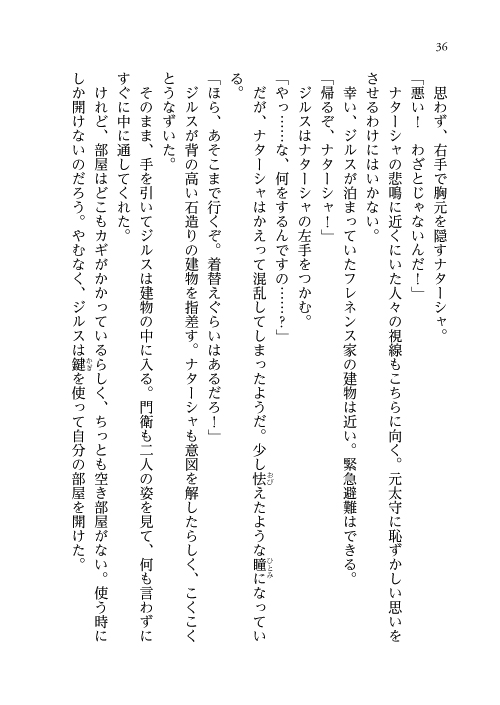 36

思わず、右手で胸元を隠すナターシャ。

「悪い！　わざとじゃないんだ！」

ナターシャの悲鳴に近くにいた人々の視線もこちらに向く。元太守に恥ずかしい思いをさせるわけにはいかない。

幸い、ジルスが泊まっていたフレネンス家の建物は近い。緊急避難はできる。

「帰るぞ、ナターシャ！」

ジルスはナターシャの左手をつかむ。

「やっ……な、何をするんですの……？」

だが、ナターシャはかえって混乱してしまったようだ。少し怯えたような瞳になっている。

「ほら、あそこまで行くぞ。着替えぐらいはあるだろ！」

ジルスが背の高い石造りの建物を指差す。ナターシャも意図を解したらしく、こくこくとうなずいた。

そのまま、手を引いてジルスは建物の中に入る。門衛も二人の姿を見て、何も言わずにすぐに中に通してくれた。

けれど、部屋はどこもカギがかかっているらしく、ちっとも空き部屋がない。使う時にしか開けないのだろう。やむなく、ジルスは鍵を使って自分の部屋を開けた。